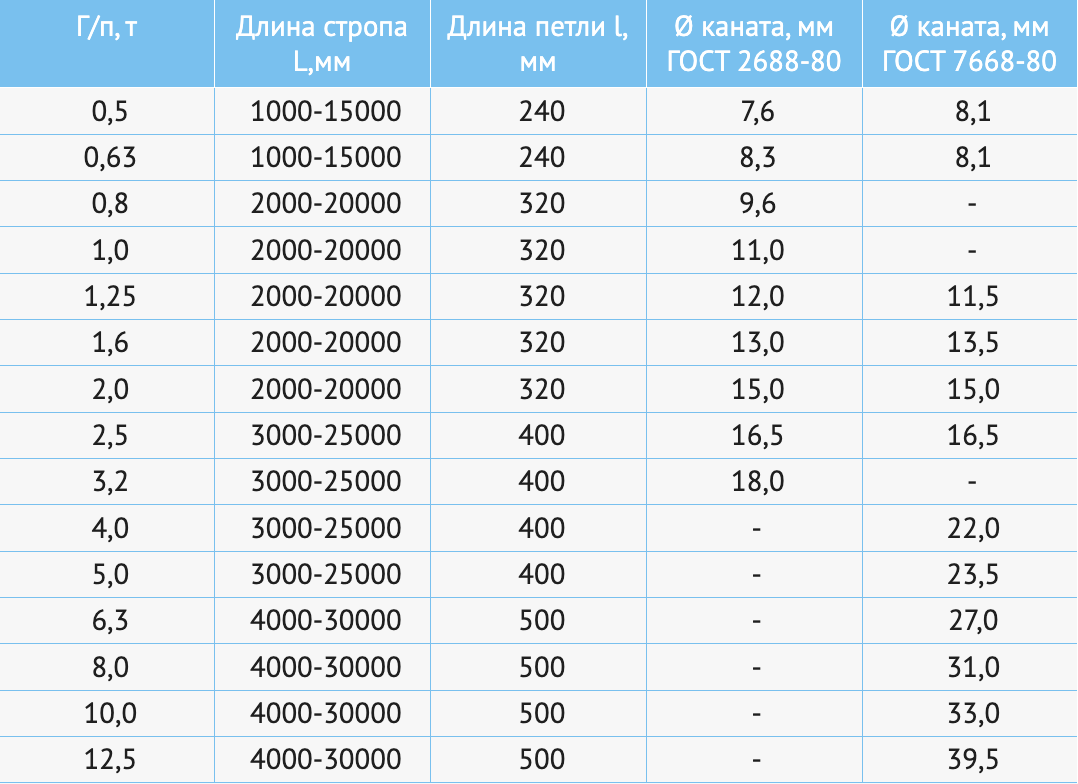 | Г/п, т | Длина стропа L,мм | Длина петли l, мм | Ø каната, мм ГОСТ 2688-80 | Ø каната, мм ГОСТ 7668-80 |
|---|---|---|---|---|
| 0,5 | 1000-15000 | 240 | 7,6 | 8,1 |
| 0,63 | 1000-15000 | 240 | 8,3 | 8,1 |
| 0,8 | 2000-20000 | 320 | 9,6 | - |
| 1,0 | 2000-20000 | 320 | 11,0 | - |
| 1,25 | 2000-20000 | 320 | 12,0 | 11,5 |
| 1,6 | 2000-20000 | 320 | 13,0 | 13,5 |
| 2,0 | 2000-20000 | 320 | 15,0 | 15,0 |
| 2,5 | 3000-25000 | 400 | 16,5 | 16,5 |
| 3,2 | 3000-25000 | 400 | 18,0 | - |
| 4,0 | 3000-25000 | 400 | - | 22,0 |
| 5,0 | 3000-25000 | 400 | - | 23,5 |
| 6,3 | 4000-30000 | 500 | - | 27,0 |
| 8,0 | 4000-30000 | 500 | - | 31,0 |
| 10,0 | 4000-30000 | 500 | - | 33,0 |
| 12,5 | 4000-30000 | 500 | - | 39,5 |